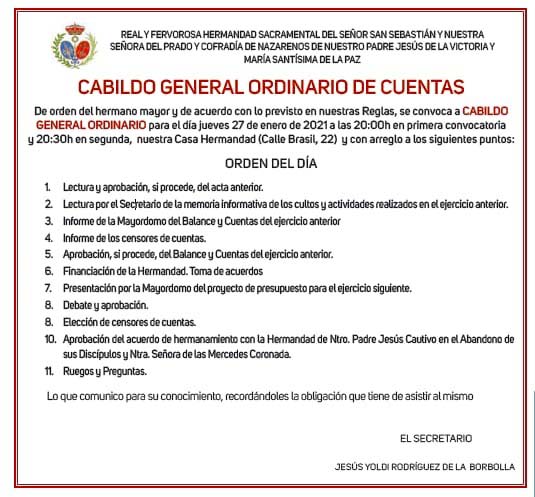 REAL Y FERVOROSA HERMANDAD SACRAMENTAL DEL SEÑOR SAN SEBASTIÁN Y NUESTRA SEÑORA DEL PRADO Y COFRADÍA DE NAZARENOS DE NUESTRO PADRE JESÚS DE LA VICTORIA Y MARÍA SANTÍSIMA DE LA PAZ

CABILDO GENERAL ORDINARIO DE CUENTAS

De orden del hermano mayor y de acuerdo con lo previsto en nuestras Reglas, se convoca a CABILDO GENERAL ORDINARIO para el día jueves 27 de enero de 2021 a las 20:00h en primera convocatoria y 20:30h en segunda, nuestra Casa Hermandad (Calle Brasil, 22) y con arreglo a los siguientes puntos:

ORDEN DEL DÍA

1. Lectura y aprobación, si procede, del acta anterior.
2. Lectura por el Secretario de la memoria informativa de los cultos y actividades realizados en el ejercicio anterior.
3. Informe de la Mayordomo del Balance y Cuentas del ejercicio anterior
4. Informe de los censores de cuentas.
5. Aprobación, si procede, del Balance y Cuentas del ejercicio anterior.
6. Financiación de la Hermandad. Toma de acuerdos
7. Presentación por la Mayordomo del proyecto de presupuesto para el ejercicio siguiente.
8. Debate y aprobación.
8. Elección de censores de cuentas.
10. Aprobación del acuerdo de hermanamiento con la Hermandad de Ntro. Padre Jesús Cautivo en el Abandono de sus Discípulos y Ntra. Señora de las Mercedes Coronada.
11. Ruegos y Preguntas.

Lo que comunico para su conocimiento, recordándoles la obligación que tiene de asistir al mismo

EL SECRETARIO

JESÚS YOLDI RODRÍGUEZ DE LA BORBOLLA